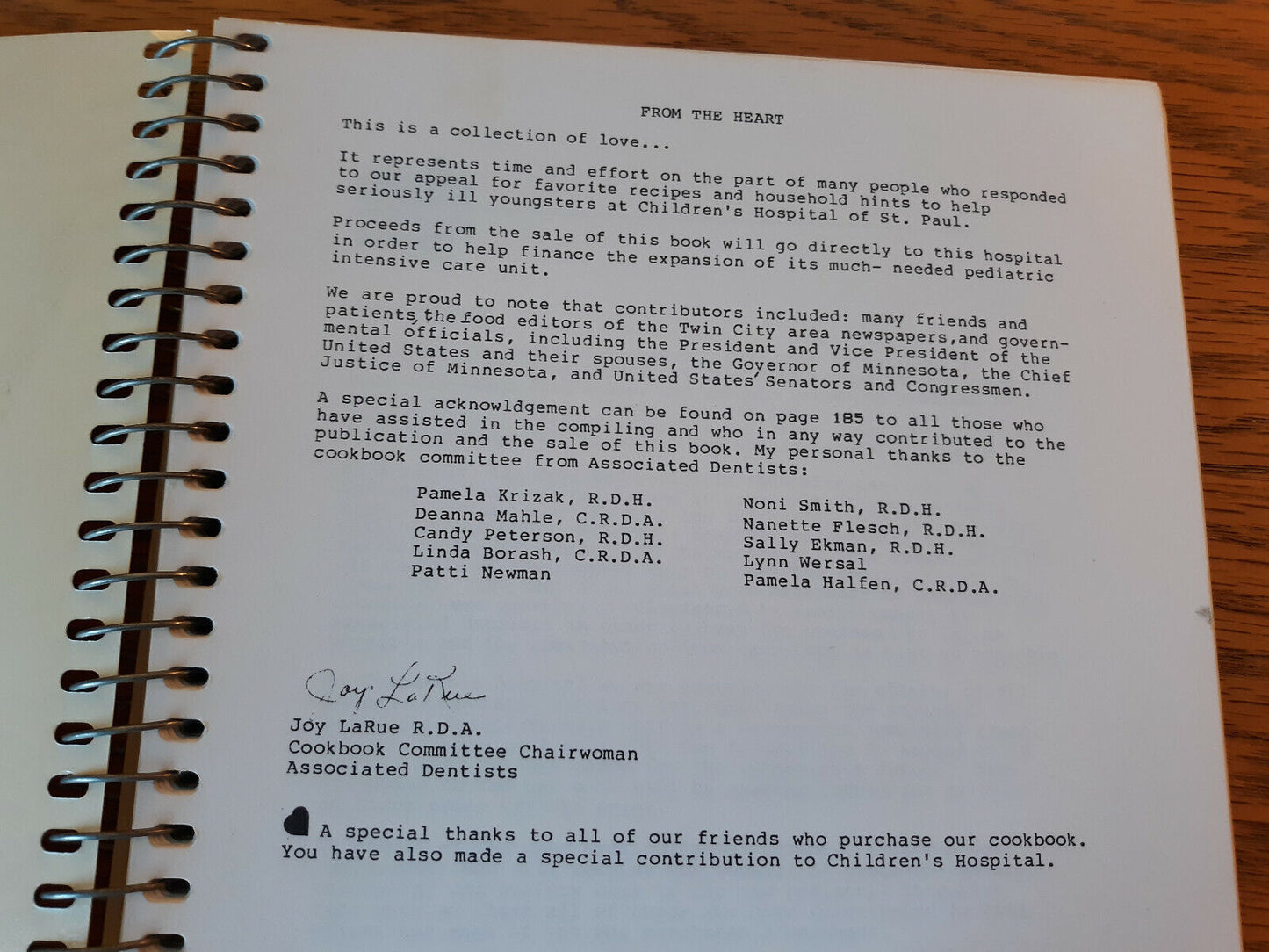 FROM THE HEART

This is a collection of love...

It represents time and effort on the part of many people who responded to our appeal for favorite recipes and household hints to help seriously ill youngsters at Children's Hospital of St. Paul.

Proceeds from the sale of this book will go directly to this hospital in order to help finance the expansion of its much- needed pediatric intensive care unit.

We are proud to note that contributors included: many friends and patients, the food editors of the Twin City area newspapers, and governmental officials, including the President and Vice President of the United States and their spouses, the Governor of Minnesota, the Chief Justice of Minnesota, and United States' Senators and Congressmen.

A special acknowldgement can be found on page 185 to all those who have assisted in the compiling and who in any way contributed to the publication and the sale of this book. My personal thanks to the cookbook committee from Associated Dentists:

Pamela Krizak, R.D.H.
Deanna Mahle, C.R.D.A.
Candy Peterson, R.D.H.
Linda Borash, C.R.D.A.
Patti Newman

Noni Smith, R.D.H.
Nanette Flesch, R.D.H.
Sally Ekman, R.D.H.
Lynn Wersal
Pamela Halfen, C.R.D.A.

Joy LaRue

Joy LaRue R.D.A.
Cookbook Committee Chairwoman
Associated Dentists

A special thanks to all of our friends who purchase our cookbook. You have also made a special contribution to Children's Hospital.